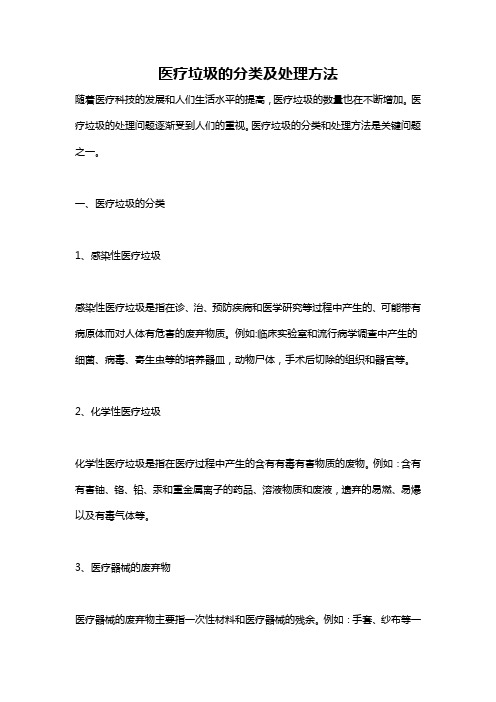 医疗垃圾的分类及处理方法

随着医疗科技的发展和人们生活水平的提高，医疗垃圾的数量也在不断增加。医疗垃圾的处理问题逐渐受到人们的重视。医疗垃圾的分类和处理方法是关键问题之一。

一、医疗垃圾的分类

1、感染性医疗垃圾

感染性医疗垃圾是指在诊、治、预防疾病和医学研究等过程中产生的、可能带有病原体而对人体有危害的废弃物质。例如:临床实验室和流行病学调查中产生的细菌、病毒、寄生虫等的培养器皿，动物尸体，手术后切除的组织和器官等。

2、化学性医疗垃圾

化学性医疗垃圾是指在医疗过程中产生的含有有毒有害物质的废物。例如：含有有害铀、铬、铅、汞和重金属离子的药品、溶液物质和废液，遗弃的易燃、易爆以及有毒气体等。

3、医疗器械的废弃物

医疗器械的废弃物主要指一次性材料和医疗器械的残余。例如：手套、纱布等一